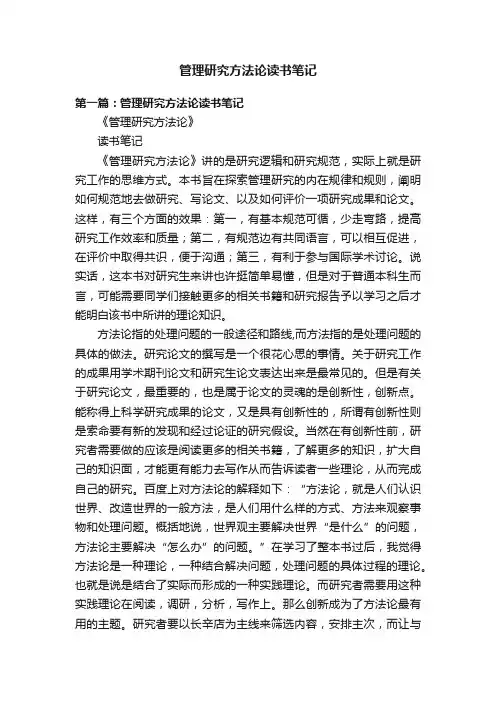 管理研究方法论读书笔记

第一篇：管理研究方法论读书笔记

《管理研究方法论》

读书笔记

《管理研究方法论》讲的是研究逻辑和研究规范，实际上就是研究工作的思维方式。本书旨在探索管理研究的内在规律和规则，阐明如何规范地去做研究、写论文、以及如何评价一项研究成果和论文。这样，有三个方面的效果：第一，有基本规范可循，少走弯路，提高研究工作效率和质量；第二，有规范边有共同语言，可以相互促进，在评价中取得共识，便于沟通；第三，有利于参与国际学术讨论。说实话，这本书对研究生来讲也许挺简单易懂，但是对于普通本科生而言，可能需要同学们接触更多的相关书籍和研究报告予以学习之后才能明白该书中所讲的理论知识。

方法论指的处理问题的一般途径和路线,而方法指的是处理问题的具体的做法。研究论文的撰写是一个很花心思的事情。关于研究工作的成果用学术期刊论文和研究生论文表达出来是最常见的。但是有关于研究论文，最重要的，也是属于论文的灵魂的是创新性，创新点。能称得上科学研究成果的论文，又是具有创新性的，所谓有创新性则是索命要有新的发现和经过论证的研究假设。当然在有创新性前，研究者需要做的应该是阅读更多的相关书籍，了解更多的知识，扩大自己的知识面，才能更有能力去写作从而告诉读者一些理论，从而完成自己的研究。百度上对方法论的解释如下：“方法论，就是人们认识世界、改造世界的一般方法，是人们用什么样的方式、方法来观察事物和处理问题。概括地说，世界观主要解决世界“是什么”的问题，方法论主要解决“怎么办”的问题。”在学习了整本书过后，我觉得方法论是一种理论，一种结合解决问题，处理问题的具体过程的理论。也就是说是结合了实际而形成的一种实践理论。而研究者需要用这种实践理论在阅读，调研，分析，写作上。那么创新成为了方法论最有用的主题。研究者要以长辛店为主线来筛选内容，安排主次，而让与